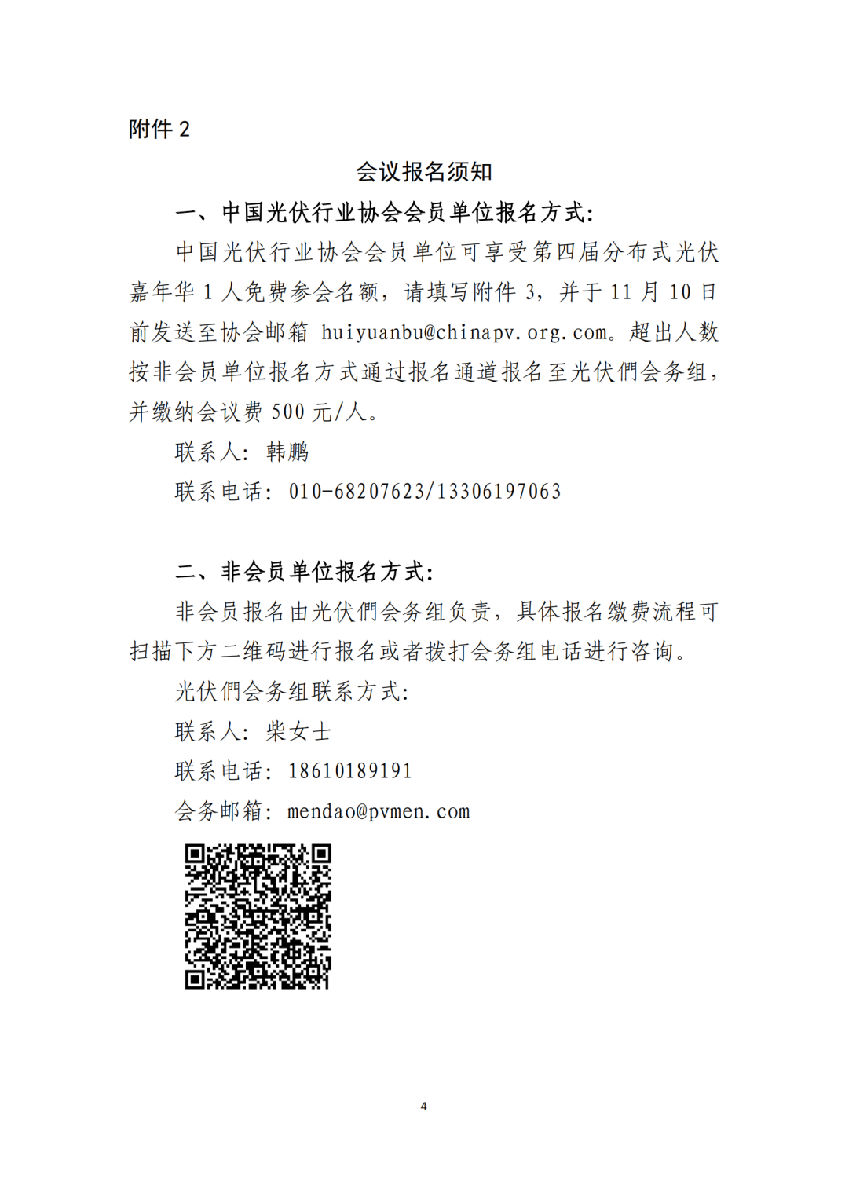 附件 2

会议报名须知

一、中国光伏行业协会会员单位报名方式：

中国光伏行业协会会员单位可享受第四届分布式光伏嘉年华 1 人免费参会名额，请填写附件 3，并于 11 月 10 日前发送至协会邮箱 huiyuanbu@chinapv.org.com。超出人数按非会员单位报名方式通过报名通道报名至光伏們会务组，并缴纳会议费 500 元/人。

联系人：韩鹏

联系电话：010-68207623/13306197063

二、非会员单位报名方式：

非会员报名由光伏們会务组负责，具体报名缴费流程可扫描下方二维码进行报名或者拨打会务组电话进行咨询。

光伏們会务组联系方式：

联系人：柴女士

联系电话：18610189191

会务邮箱：mendao@pvmen.com

4